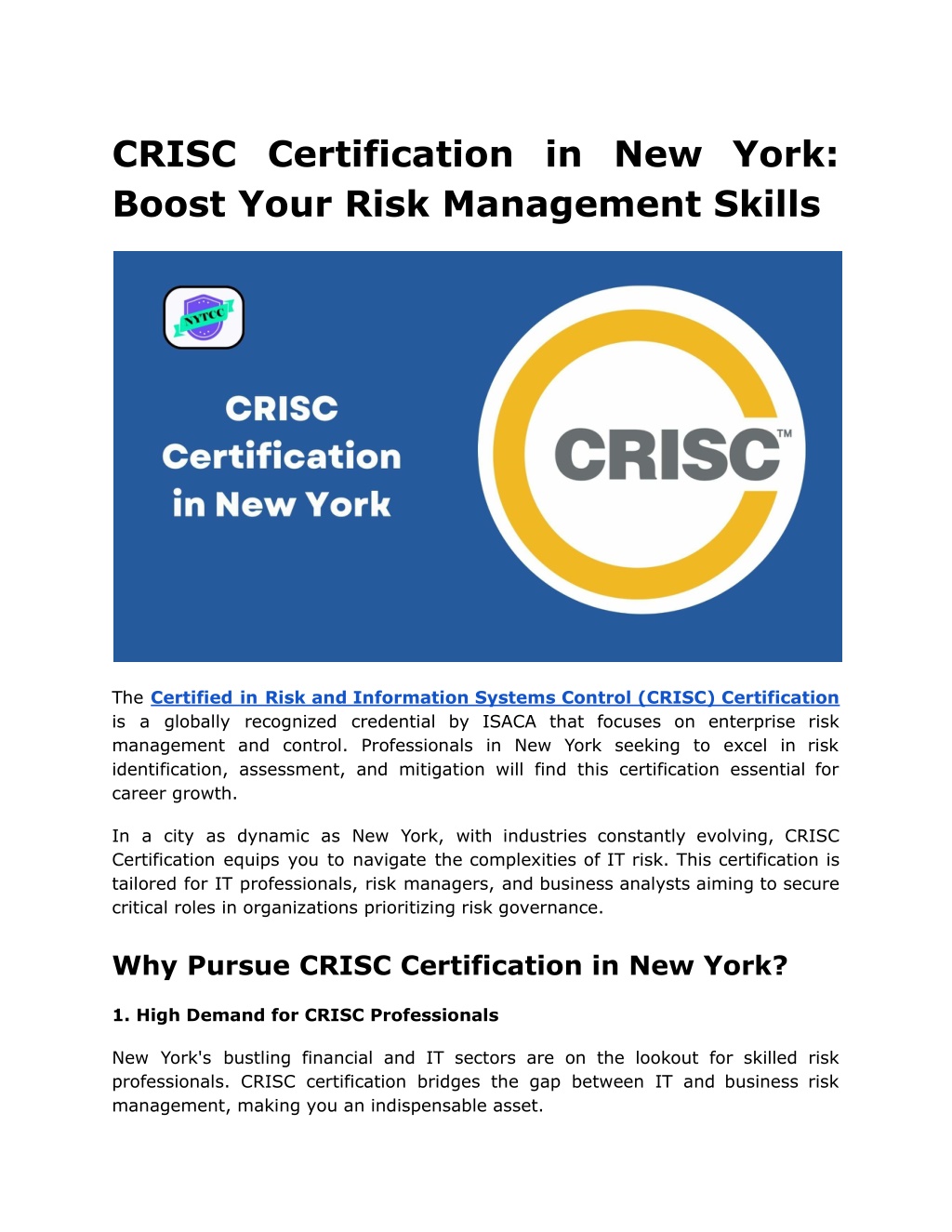 CRISC Certification in New York: Boost Your Risk Management Skills

NYTCC

CRISC Certification in New York

CRISC™

The Certified in Risk and Information Systems Control (CRISC) Certification is a globally recognized credential by ISACA that focuses on enterprise risk management and control. Professionals in New York seeking to excel in risk identification, assessment, and mitigation will find this certification essential for career growth.

In a city as dynamic as New York, with industries constantly evolving, CRISC Certification equips you to navigate the complexities of IT risk. This certification is tailored for IT professionals, risk managers, and business analysts aiming to secure critical roles in organizations prioritizing risk governance.

Why Pursue CRISC Certification in New York?

1. High Demand for CRISC Professionals

New York's bustling financial and IT sectors are on the lookout for skilled risk professionals. CRISC certification bridges the gap between IT and business risk management, making you an indispensable asset.